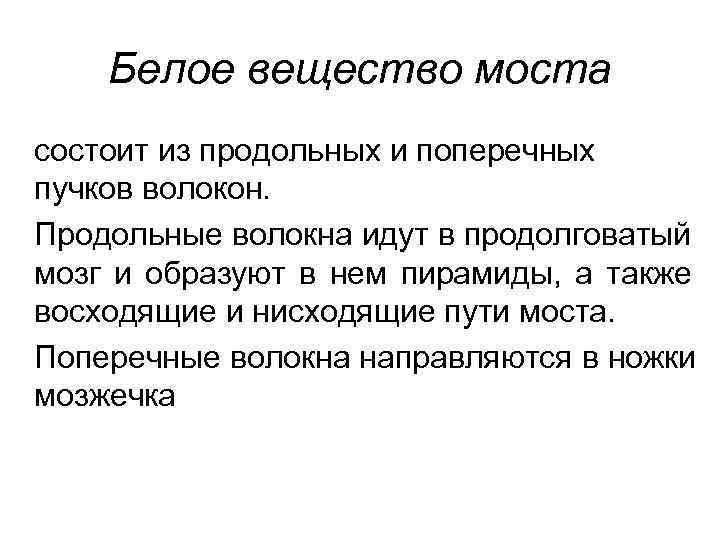 Белое вещество моста

состоит из продольных и поперечных пучков волокон.

Продольные волокна идут в продолговатый мозг и образуют в нем пирамиды, а также восходящие и нисходящие пути моста.

Поперечные волокна направляются в ножки мозжечка